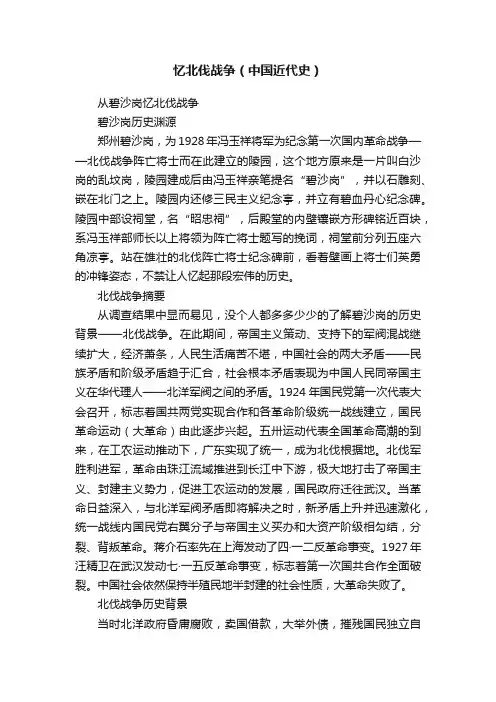 忆北伐战争（中国近代史）

从碧沙岗忆北伐战争

碧沙岗历史渊源

郑州碧沙岗，为1928年冯玉祥将军为纪念第一次国内革命战争——北伐战争阵亡将士而在此建立的陵园，这个地方原来是一片叫白沙岗的乱坟岗，陵园建成后由冯玉祥亲笔提名“碧沙岗”，并以石雕刻、嵌在北门之上。陵园内还修三民主义纪念亭，并立有碧血丹心纪念碑。陵园中部设祠堂，名“昭忠祠”，后殿堂的内壁镶嵌方形碑铭近百块，系冯玉祥部师长以上将领为阵亡将士题写的挽词，祠堂前分列五座六角凉亭。站在雄壮的北伐阵亡将士纪念碑前，看着壁画上将士们英勇的冲锋姿态，不禁让人忆起那段宏伟的历史。

北伐战争摘要

从调查结果中显而易见，没个人都多多少少的了解碧沙岗的历史背景——北伐战争。在此期间，帝国主义策动、支持下的军阀混战继续扩大，经济萧条，人民生活痛苦不堪，中国社会的两大矛盾——民族矛盾和阶级矛盾趋于汇合，社会根本矛盾表现为中国人民同帝国主义在华代理人——北洋军阀之间的矛盾。1924年国民党第一次代表大会召开，标志着国共两党实现合作和各革命阶级统一战线建立，国民革命运动（大革命）由此逐步兴起。五卅运动代表全国革命高潮的到来，在工农运动推动下，广东实现了统一，成为北伐根据地。北伐军胜利进军，革命由珠江流域推进到长江中下游，极大地打击了帝国主义、封建主义势力，促进工农运动的发展，国民政府迁往武汉。当革命日益深入，与北洋军阀矛盾即将解决之时，新矛盾上升并迅速激化，统一战线内国民党右翼分子与帝国主义买办和大资产阶级相勾结，分裂、背叛革命。蒋介石率先在上海发动了四·一二反革命事变。1927年汪精卫在武汉发动七·一五反革命事变，标志着第一次国共合作全面破裂。中国社会依然保持半殖民地半封建的社会性质，大革命失败了。

北伐战争历史背景

当时北洋政府昏庸腐败，卖国借款，大举外债，摧残国民独立自